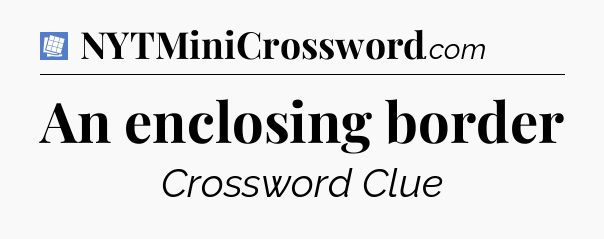 NYTMiniCrossword.com

An enclosing border

Crossword Clue